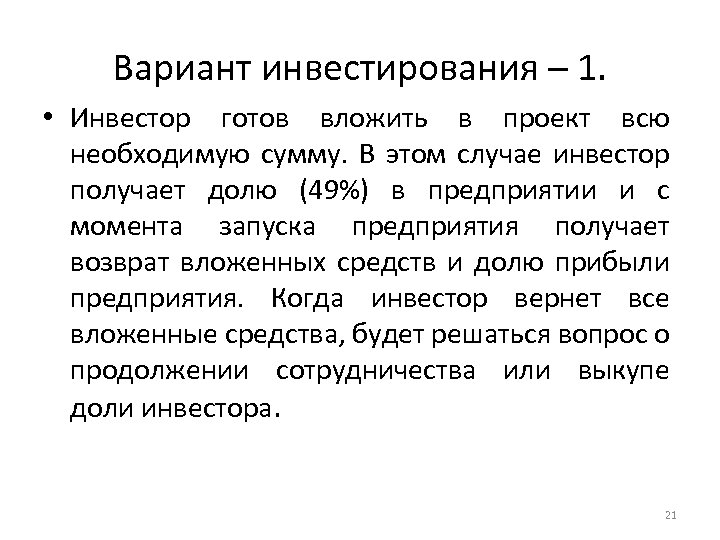 Вариант инвестирования – 1.

• Инвестор готов вложить в проект всю необходимую сумму. В этом случае инвестор получает долю (49%) в предприятии и с момента запуска предприятия получает возврат вложенных средств и долю прибыли предприятия. Когда инвестор вернет все вложенные средства, будет решаться вопрос о продолжении сотрудничества или выкупе доли инвестора.

21